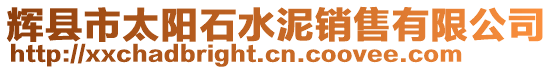 辉县市太阳石水泥销售有限公司
http://xxchadbright.cn.coovee.com